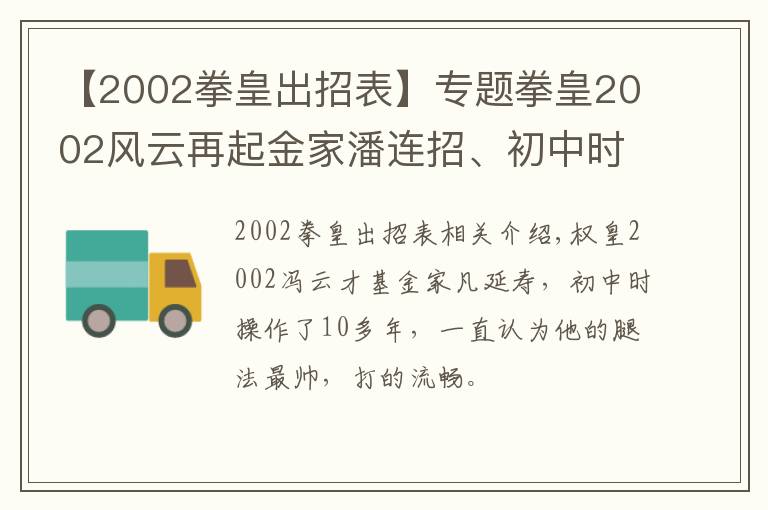 【2002拳皇出招表】专题拳皇2002风云再起金家潘连招、初中时

2002拳皇出招表相关介绍，权皇2002冯云才基金家凡延寿，初中时操作了10多年，一直认为他的腿法最帅，打的流畅。